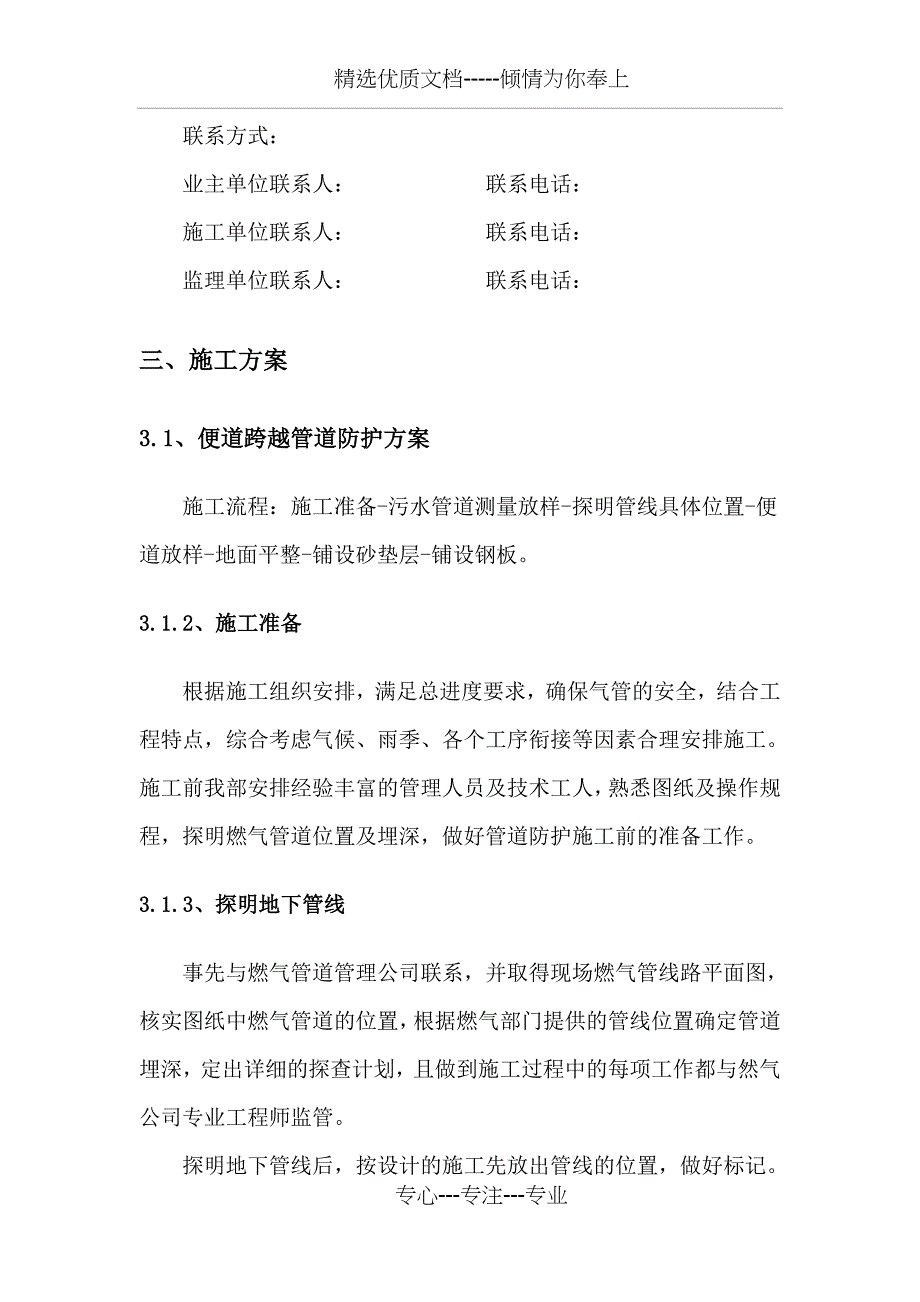 精选优质文档-----倾情为你奉上

联系方式：

业主单位联系人： 联系电话：

施工单位联系人： 联系电话：

监理单位联系人： 联系电话：

三、施工方案

3.1、便道跨越管道防护方案

施工流程：施工准备-污水管道测量放样-探明管线具体位置-便道放样-地面平整-铺设砂垫层-铺设钢板。

3.1.2、施工准备

根据施工组织安排，满足总进度要求，确保气管的安全，结合工程特点，综合考虑气候、雨季、各个工序衔接等因素合理安排施工。施工前我部安排经验丰富的管理人员及技术工人，熟悉图纸及操作规程，探明燃气管道位置及埋深，做好管道防护施工前的准备工作。

3.1.3、探明地下管线

事先与燃气管道管理公司联系，并取得现场燃气管线路平面图，核实图纸中燃气管道的位置，根据燃气部门提供的管线位置确定管道埋深，定出详细的探查计划，且做到施工过程中的每项工作都与然气公司专业工程师监管。

探明地下管线后，按设计的施工先放出管线的位置，做好标记。

专心---专注---专业